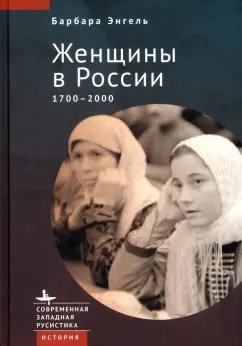 Барбара Энгель

Женщины в России

1700–2000

СОВРЕМЕННАЯ ЗАПАДНАЯ РУСИСТИКА

ИСТОРИЯ